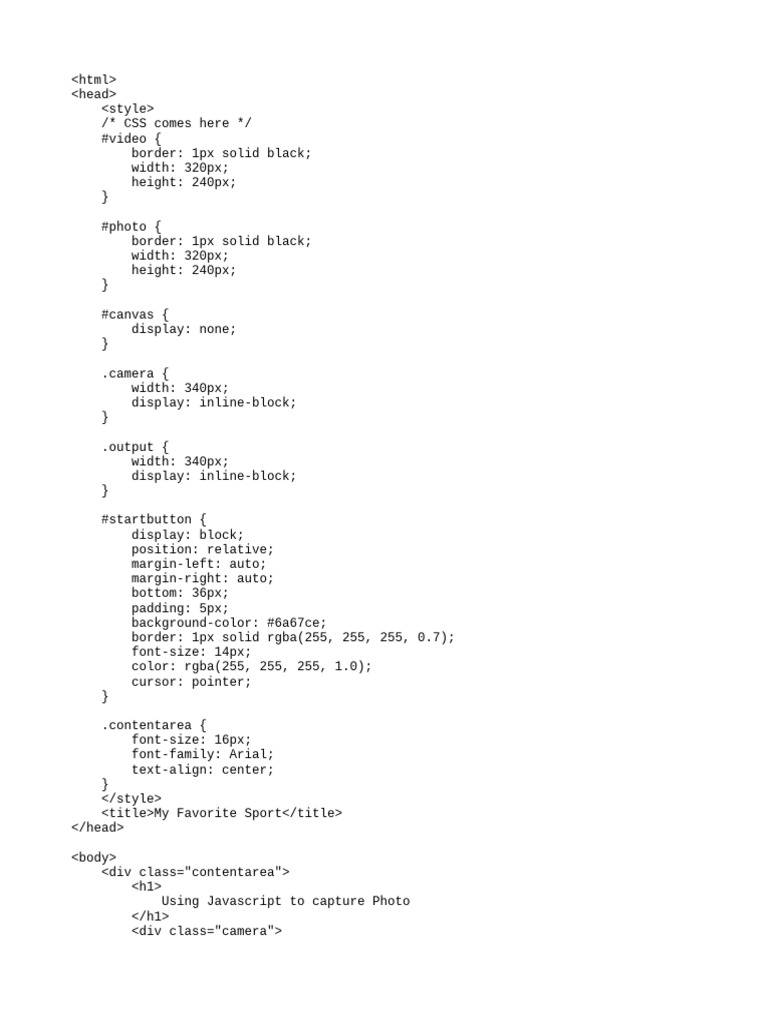 <html>
<head>
    <style>
    /* CSS comes here */
    #video {
        border: 1px solid black;
        width: 320px;
        height: 240px;
    }

    #photo {
        border: 1px solid black;
        width: 320px;
        height: 240px;
    }

    #canvas {
        display: none;
    }

    .camera {
        width: 340px;
        display: inline-block;
    }

    .output {
        width: 340px;
        display: inline-block;
    }

    #startbutton {
        display: block;
        position: relative;
        margin-left: auto;
        margin-right: auto;
        bottom: 36px;
        padding: 5px;
        background-color: #6a67ce;
        border: 1px solid rgba(255, 255, 255, 0.7);
        font-size: 14px;
        color: rgba(255, 255, 255, 1.0);
        cursor: pointer;
    }

    .contentarea {
        font-size: 16px;
        font-family: Arial;
        text-align: center;
    }
    </style>
    <title>My Favorite Sport</title>
</head>

<body>
    <div class="contentarea">
        <h1>
            Using Javascript to capture Photo
        </h1>
        <div class="camera">